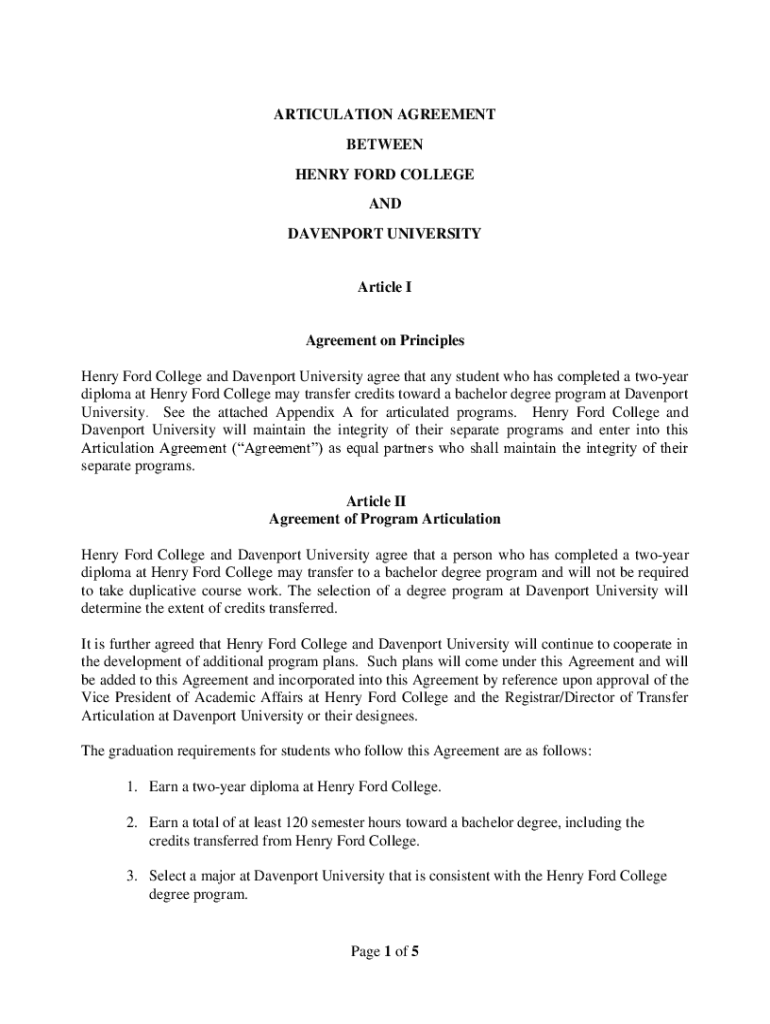 ARTICULATION AGREEMENT

BETWEEN

HENRY FORD COLLEGE

AND

DAVENPORT UNIVERSITY

Article I

Agreement on Principles

Henry Ford College and Davenport University agree that any student who has completed a two-year diploma at Henry Ford College may transfer credits toward a bachelor degree program at Davenport University. See the attached Appendix A for articulated programs. Henry Ford College and Davenport University will maintain the integrity of their separate programs and enter into this Articulation Agreement (“Agreement”) as equal partners who shall maintain the integrity of their separate programs.

Article II
Agreement of Program Articulation

Henry Ford College and Davenport University agree that a person who has completed a two-year diploma at Henry Ford College may transfer to a bachelor degree program and will not be required to take duplicative course work. The selection of a degree program at Davenport University will determine the extent of credits transferred.

It is further agreed that Henry Ford College and Davenport University will continue to cooperate in the development of additional program plans. Such plans will come under this Agreement and will be added to this Agreement and incorporated into this Agreement by reference upon approval of the Vice President of Academic Affairs at Henry Ford College and the Registrar/Director of Transfer Articulation at Davenport University or their designees.

The graduation requirements for students who follow this Agreement are as follows:

1. Earn a two-year diploma at Henry Ford College.

2. Earn a total of at least 120 semester hours toward a bachelor degree, including the credits transferred from Henry Ford College.

3. Select a major at Davenport University that is consistent with the Henry Ford College degree program.

Page 1 of 5